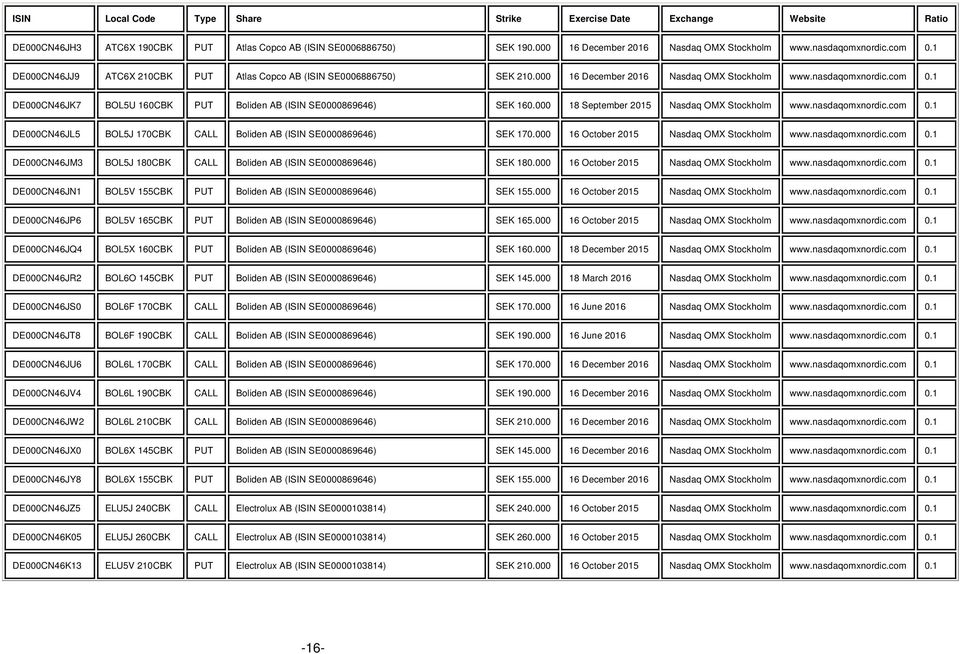 | ISIN | Local Code | Type | Share | Strike | Exercise Date | Exchange | Website | Ratio |
|---|---|---|---|---|---|---|---|---|
| DE000CN46JH3 | ATC6X 190CBK | PUT | Atlas Copco AB (ISIN SE0006886750) | SEK 190.000 | 16 December 2016 | Nasdaq OMX Stockholm | www.nasdaqomxnordic.com | 0.1 |
| DE000CN46JJ9 | ATC6X 210CBK | PUT | Atlas Copco AB (ISIN SE0006886750) | SEK 210.000 | 16 December 2016 | Nasdaq OMX Stockholm | www.nasdaqomxnordic.com | 0.1 |
| DE000CN46JK7 | BOL5U 160CBK | PUT | Boliden AB (ISIN SE0000869646) | SEK 160.000 | 18 September 2015 | Nasdaq OMX Stockholm | www.nasdaqomxnordic.com | 0.1 |
| DE000CN46JL5 | BOL5J 170CBK | CALL | Boliden AB (ISIN SE0000869646) | SEK 170.000 | 16 October 2015 | Nasdaq OMX Stockholm | www.nasdaqomxnordic.com | 0.1 |
| DE000CN46JM3 | BOL5J 180CBK | CALL | Boliden AB (ISIN SE0000869646) | SEK 180.000 | 16 October 2015 | Nasdaq OMX Stockholm | www.nasdaqomxnordic.com | 0.1 |
| DE000CN46JN1 | BOL5V 155CBK | PUT | Boliden AB (ISIN SE0000869646) | SEK 155.000 | 16 October 2015 | Nasdaq OMX Stockholm | www.nasdaqomxnordic.com | 0.1 |
| DE000CN46JP6 | BOL5V 165CBK | PUT | Boliden AB (ISIN SE0000869646) | SEK 165.000 | 16 October 2015 | Nasdaq OMX Stockholm | www.nasdaqomxnordic.com | 0.1 |
| DE000CN46JQ4 | BOL5X 160CBK | PUT | Boliden AB (ISIN SE0000869646) | SEK 160.000 | 18 December 2015 | Nasdaq OMX Stockholm | www.nasdaqomxnordic.com | 0.1 |
| DE000CN46JR2 | BOL6O 145CBK | PUT | Boliden AB (ISIN SE0000869646) | SEK 145.000 | 18 March 2016 | Nasdaq OMX Stockholm | www.nasdaqomxnordic.com | 0.1 |
| DE000CN46JS0 | BOL6F 170CBK | CALL | Boliden AB (ISIN SE0000869646) | SEK 170.000 | 16 June 2016 | Nasdaq OMX Stockholm | www.nasdaqomxnordic.com | 0.1 |
| DE000CN46JT8 | BOL6F 190CBK | CALL | Boliden AB (ISIN SE0000869646) | SEK 190.000 | 16 June 2016 | Nasdaq OMX Stockholm | www.nasdaqomxnordic.com | 0.1 |
| DE000CN46JU6 | BOL6L 170CBK | CALL | Boliden AB (ISIN SE0000869646) | SEK 170.000 | 16 December 2016 | Nasdaq OMX Stockholm | www.nasdaqomxnordic.com | 0.1 |
| DE000CN46JV4 | BOL6L 190CBK | CALL | Boliden AB (ISIN SE0000869646) | SEK 190.000 | 16 December 2016 | Nasdaq OMX Stockholm | www.nasdaqomxnordic.com | 0.1 |
| DE000CN46JW2 | BOL6L 210CBK | CALL | Boliden AB (ISIN SE0000869646) | SEK 210.000 | 16 December 2016 | Nasdaq OMX Stockholm | www.nasdaqomxnordic.com | 0.1 |
| DE000CN46JX0 | BOL6X 145CBK | PUT | Boliden AB (ISIN SE0000869646) | SEK 145.000 | 16 December 2016 | Nasdaq OMX Stockholm | www.nasdaqomxnordic.com | 0.1 |
| DE000CN46JY8 | BOL6X 155CBK | PUT | Boliden AB (ISIN SE0000869646) | SEK 155.000 | 16 December 2016 | Nasdaq OMX Stockholm | www.nasdaqomxnordic.com | 0.1 |
| DE000CN46JZ5 | ELU5J 240CBK | CALL | Electrolux AB (ISIN SE0000103814) | SEK 240.000 | 16 October 2015 | Nasdaq OMX Stockholm | www.nasdaqomxnordic.com | 0.1 |
| DE000CN46K05 | ELU5J 260CBK | CALL | Electrolux AB (ISIN SE0000103814) | SEK 260.000 | 16 October 2015 | Nasdaq OMX Stockholm | www.nasdaqomxnordic.com | 0.1 |
| DE000CN46K13 | ELU5V 210CBK | PUT | Electrolux AB (ISIN SE0000103814) | SEK 210.000 | 16 October 2015 | Nasdaq OMX Stockholm | www.nasdaqomxnordic.com | 0.1 |

-16-